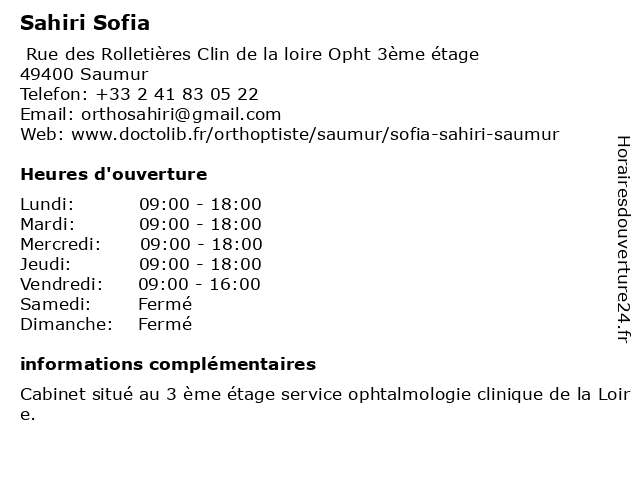 Sahiri Sofia

Rue des Rolletières Clin de la loire Opht 3ème étage
49400 Saumur
Telefon: +33 2 41 83 05 22
Email: orthosahiri@gmail.com
Web: www.doctolib.fr/orthoptiste/saumur/sofia-sahiri-saumur

Heures d'ouverture

Lundi: 09:00 - 18:00
Mardi: 09:00 - 18:00
Mercredi: 09:00 - 18:00
Jeudi: 09:00 - 18:00
Vendredi: 09:00 - 16:00
Samedi: Fermé
Dimanche: Fermé

informations complémentaires

Cabinet situé au 3 ème étage service ophtalmologie clinique de la Loire.

Horairesdouverture24.fr